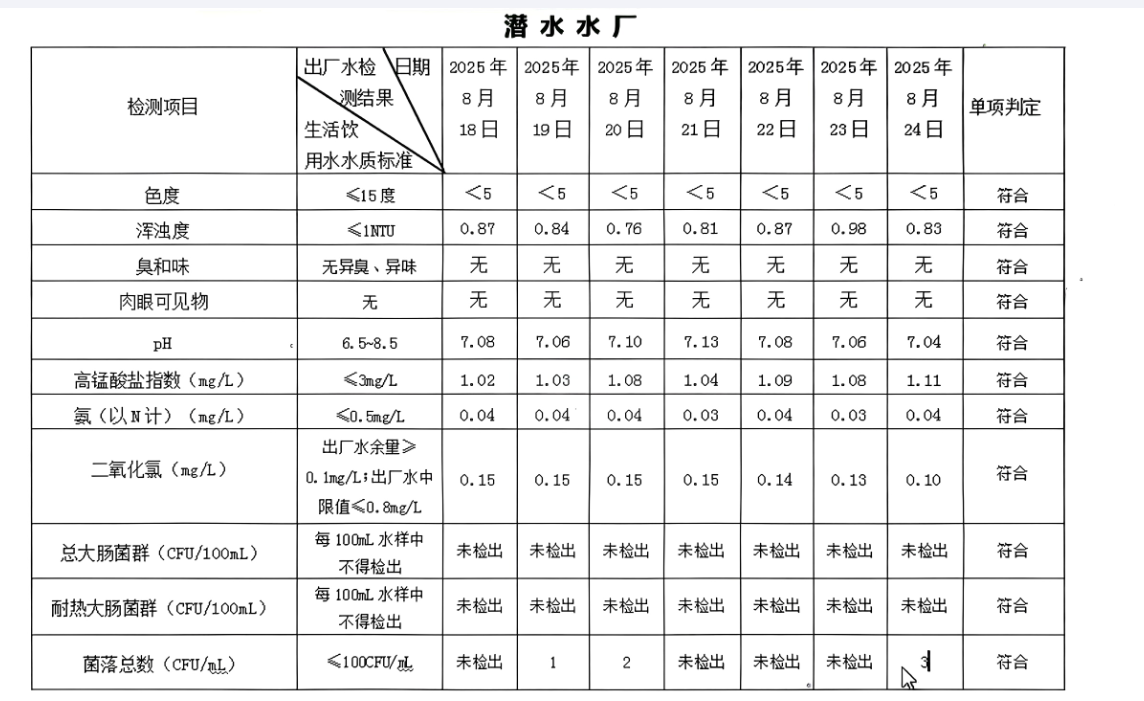 潜 水 水 厂

| 检测项目 | 出厂水检测结果 日期 生活饮用水水质标准 | 2025年8月18日 | 2025年8月19日 | 2025年8月20日 | 2025年8月21日 | 2025年8月22日 | 2025年8月23日 | 2025年8月24日 | 单项判定 |
|---|---|---|---|---|---|---|---|---|---|
| 色度 | ≤15度 | <5 | <5 | <5 | <5 | <5 | <5 | <5 | 符合 |
| 浑浊度 | ≤1NTU | 0.87 | 0.84 | 0.76 | 0.81 | 0.87 | 0.98 | 0.83 | 符合 |
| 臭和味 | 无异臭、异味 | 无 | 无 | 无 | 无 | 无 | 无 | 无 | 符合 |
| 肉眼可见物 | 无 | 无 | 无 | 无 | 无 | 无 | 无 | 无 | 符合 |
| pH | 6.5~8.5 | 7.08 | 7.06 | 7.10 | 7.13 | 7.08 | 7.06 | 7.04 | 符合 |
| 高锰酸盐指数（mg/L） | ≤3mg/L | 1.02 | 1.03 | 1.08 | 1.04 | 1.09 | 1.08 | 1.11 | 符合 |
| 氨（以N计）（mg/L） | ≤0.5mg/L | 0.04 | 0.04 | 0.04 | 0.03 | 0.04 | 0.03 | 0.04 | 符合 |
| 二氧化氯（mg/L） | 出厂水余量≥0.1mg/L;出厂水中限值≤0.8mg/L | 0.15 | 0.15 | 0.15 | 0.15 | 0.14 | 0.13 | 0.10 | 符合 |
| 总大肠菌群（CFU/100mL） | 每100mL水样中不得检出 | 未检出 | 未检出 | 未检出 | 未检出 | 未检出 | 未检出 | 未检出 | 符合 |
| 耐热大肠菌群（CFU/100mL） | 每100mL水样中不得检出 | 未检出 | 未检出 | 未检出 | 未检出 | 未检出 | 未检出 | 未检出 | 符合 |
| 菌落总数（CFU/mL） | ≤100CFU/mL | 未检出 | 1 | 2 | 未检出 | 未检出 | 未检出 | 3 | 符合 |